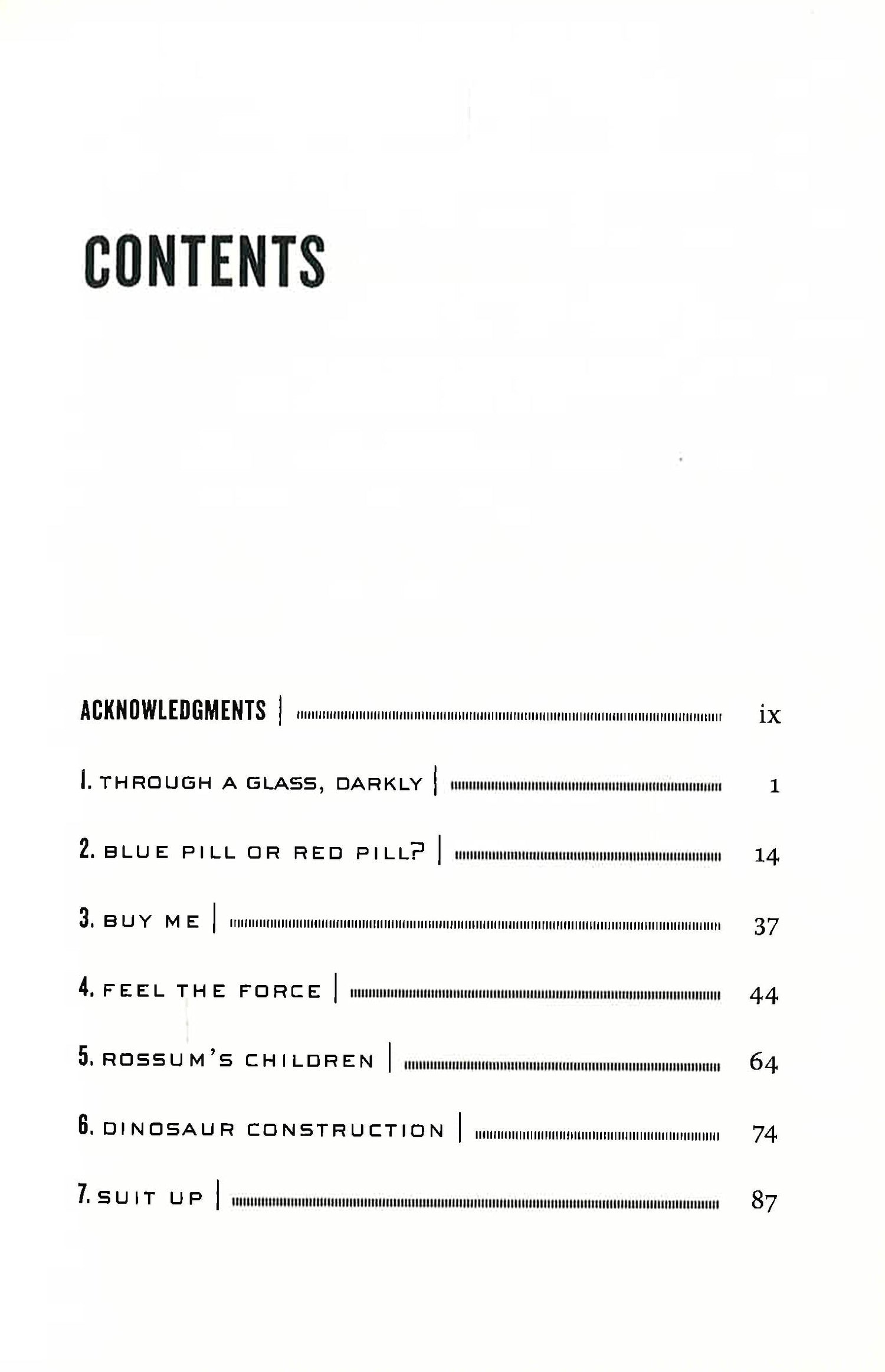 CONTENTS

ACKNOWLEDGMENTS | ix

1. THROUGH A GLASS, DARKLY | 1

2. BLUE PILL OR RED PILL? | 14

3. BUY ME | 37

4. FEEL THE FORCE | 44

5. ROSSUM'S CHILDREN | 64

6. DINOSAUR CONSTRUCTION | 74

7. SUIT UP | 87